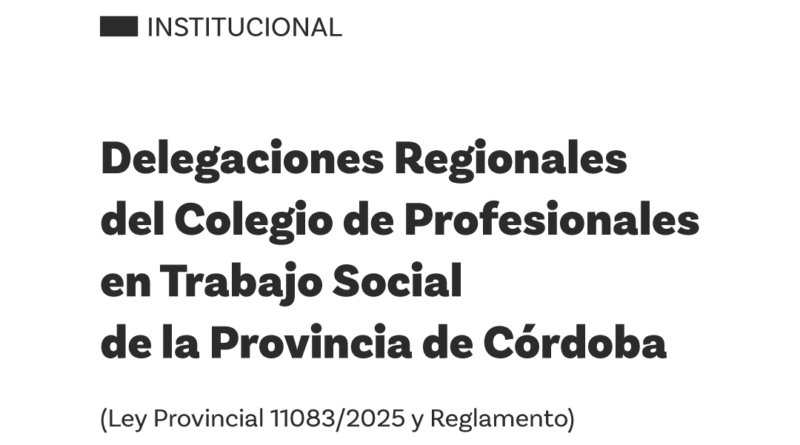 INSTITUCIONAL

Delegaciones Regionales
del Colegio de Profesionales
en Trabajo Social
de la Provincia de Córdoba

(Ley Provincial 11083/2025 y Reglamento)